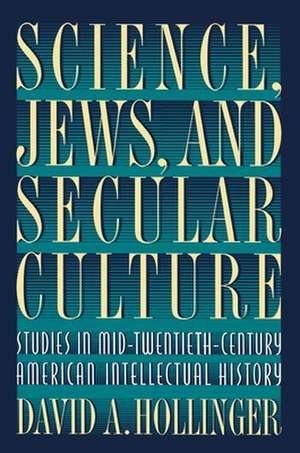 SCIENCE, JEWS, AND SECULAR CULTURE

STUDIES IN MID-TWENTIETH-CENTURY AMERICAN INTELLECTUAL HISTORY

DAVID A. HOLLINGER